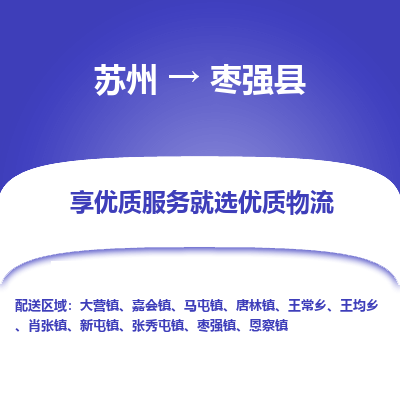 苏州 → 枣强县

享优质服务就选优质物流

配送区域：大营镇、嘉会镇、马屯镇、唐林镇、王常乡、王均乡、肖张镇、新屯镇、张秀屯镇、枣强镇、恩察镇